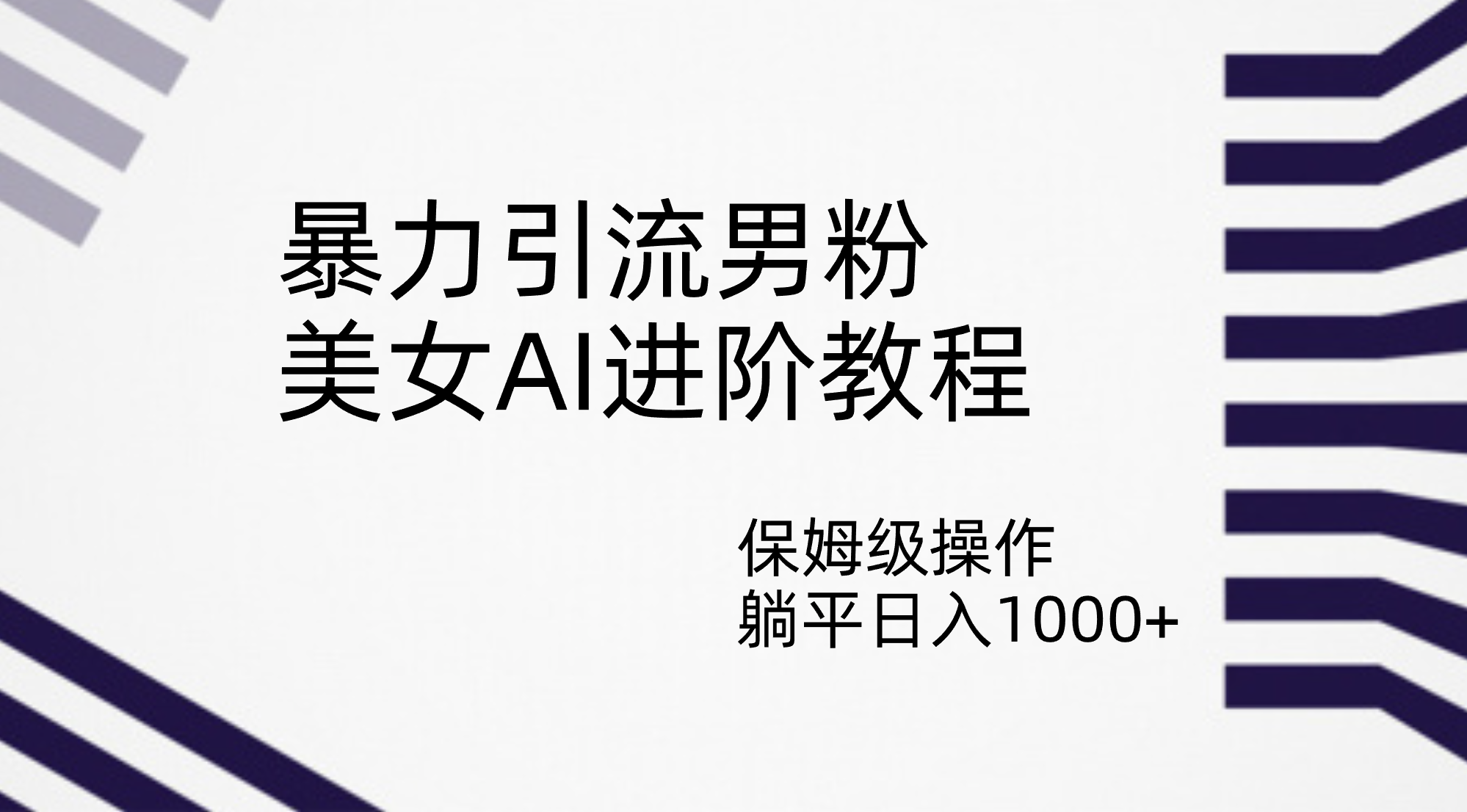 暴力引流男粉
美女AI进阶教程

保姆级操作
躺平日入1000+